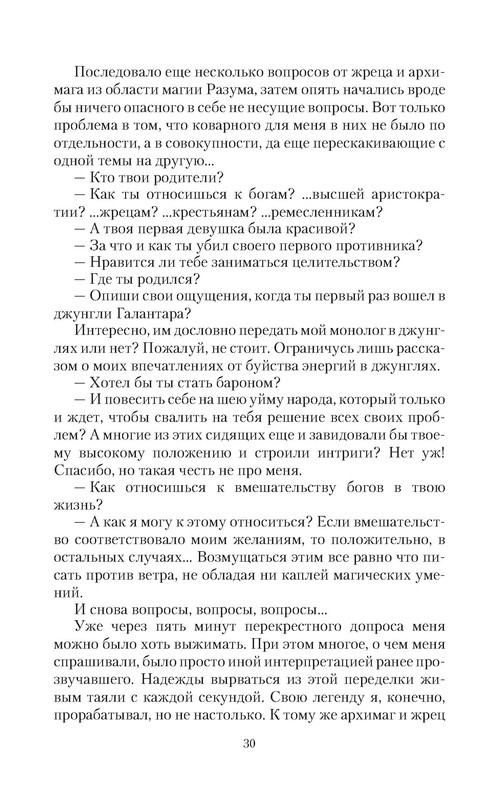 Последовало еще несколько вопросов от жреца и архимага из области магии Разума, затем опять начались вроде бы ничего опасного в себе не несущие вопросы. Вот только проблема в том, что коварного для меня в них не было по отдельности, а в совокупности, да еще перескакивающие с одной темы на другую...

— Кто твои родители?

— Как ты относишься к богам? ...высшей аристократии? ...жрецам? ...крестьянам? ...ремесленникам?

— А твоя первая девушка была красивой?

— За что и как ты убил своего первого противника?

— Нравится ли тебе заниматься целительством?

— Где ты родился?

— Опиши свои ощущения, когда ты первый раз вошел в джунгли Галантара?

Интересно, им дословно передать мой монолог в джунглях или нет? Пожалуй, не стоит. Ограничусь лишь рассказом о моих впечатлениях от буйства энергий в джунглях.

— Хотел бы ты стать бароном?

— И повесить себе на шею уйму народа, который только и ждет, чтобы свалить на тебя решение всех своих проблем? А многие из этих сидящих еще и завидовали бы твоему высокому положению и строили интриги? Нет уж! Спасибо, но такая честь не про меня.

— Как относишься к вмешательству богов в твою жизнь?

— А как я могу к этому относиться? Если вмешательство соответствовало моим желаниям, то положительно, в остальных случаях... Возмущаться этим все равно что писать против ветра, не обладая ни каплей магических умений.

И снова вопросы, вопросы, вопросы...

Уже через пять минут перекрестного допроса меня можно было хоть выжимать. При этом многое, о чем меня спрашивали, было просто иной интерпретацией ранее прозвучавшего. Надежды вырваться из этой переделки живым таяли с каждой секундой. Свою легенду я, конечно, прорабатывал, но не настолько. К тому же архимаг и жрец

30